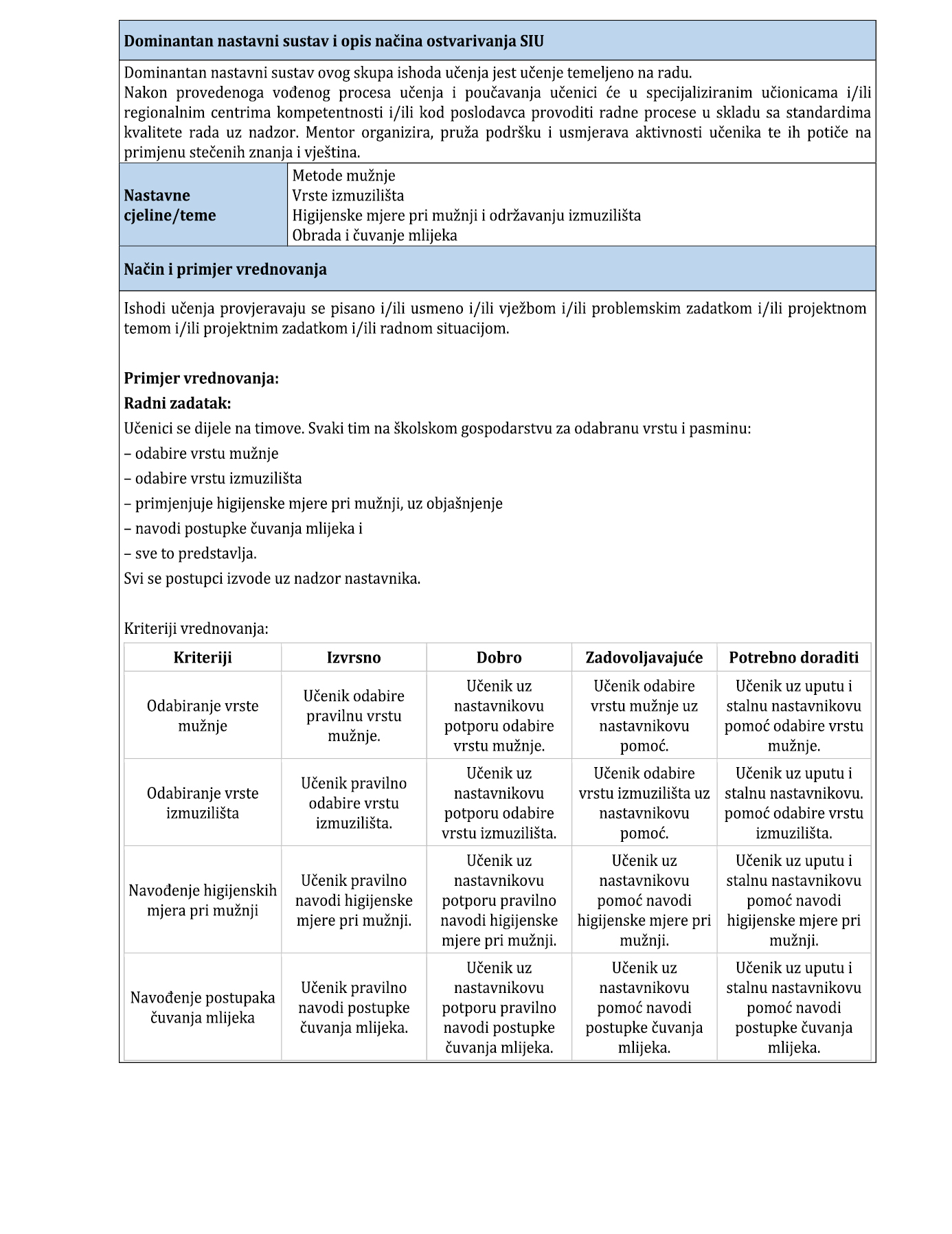 Dominantan nastavni sustav i opis načina ostvarivanja SIU

Dominantan nastavni sustav ovog skupa ishoda učenja jest učenje temeljeno na radu.
Nakon provedenoga vođenog procesa učenja i poučavanja učenici će u specijaliziranim učionicama i/ili regionalnim centrima kompetentnosti i/ili kod poslodavca provoditi radne procese u skladu sa standardima kvalitete rada uz nadzor. Mentor organizira, pruža podršku i usmjerava aktivnosti učenika te ih potiče na primjenu stečenih znanja i vještina.

| Nastavne cjeline/teme | Metode mužnje<br>Vrste izmuzilišta<br>Higijenske mjere pri mužnji i održavanju izmuzilišta<br>Obrada i čuvanje mlijeka |
|---|---|

Način i primjer vrednovanja

Ishodi učenja provjeravaju se pisano i/ili usmeno i/ili vježbom i/ili problemskim zadatkom i/ili projektnom temom i/ili projektnim zadatkom i/ili radnom situacijom.

Primjer vrednovanja:
Radni zadatak:
Učenici se dijele na timove. Svaki tim na školskom gospodarstvu za odabranu vrstu i pasminu:
– odabire vrstu mužnje
– odabire vrstu izmuzilišta
– primjenjuje higijenske mjere pri mužnji, uz objašnjenje
– navodi postupke čuvanja mlijeka i
– sve to predstavlja.
Svi se postupci izvode uz nadzor nastavnika.

Kriteriji vrednovanja:

| Kriteriji | Izvrsno | Dobro | Zadovoljavajuće | Potrebno doraditi |
|---|---|---|---|---|
| Odabiranje vrste mužnje | Učenik odabire pravilnu vrstu mužnje. | Učenik uz nastavnikovu potporu odabire vrstu mužnje. | Učenik odabire vrstu mužnje uz nastavnikovu pomoć. | Učenik uz uputu i stalnu nastavnikovu pomoć odabire vrstu mužnje. |
| Odabiranje vrste izmuzilišta | Učenik pravilno odabire vrstu izmuzilišta. | Učenik uz nastavnikovu potporu odabire vrstu izmuzilišta. | Učenik odabire vrstu izmuzilišta uz nastavnikovu pomoć. | Učenik uz uputu i stalnu nastavnikovu. pomoć odabire vrstu izmuzilišta. |
| Navođenje higijenskih mjera pri mužnji | Učenik pravilno navodi higijenske mjere pri mužnji. | Učenik uz nastavnikovu potporu pravilno navodi higijenske mjere pri mužnji. | Učenik uz nastavnikovu pomoć navodi higijenske mjere pri mužnji. | Učenik uz uputu i stalnu nastavnikovu pomoć navodi higijenske mjere pri mužnji. |
| Navođenje postupaka čuvanja mlijeka | Učenik pravilno navodi postupke čuvanja mlijeka. | Učenik uz nastavnikovu potporu pravilno navodi postupke čuvanja mlijeka. | Učenik uz nastavnikovu pomoć navodi postupke čuvanja mlijeka. | Učenik uz uputu i stalnu nastavnikovu pomoć navodi postupke čuvanja mlijeka. |